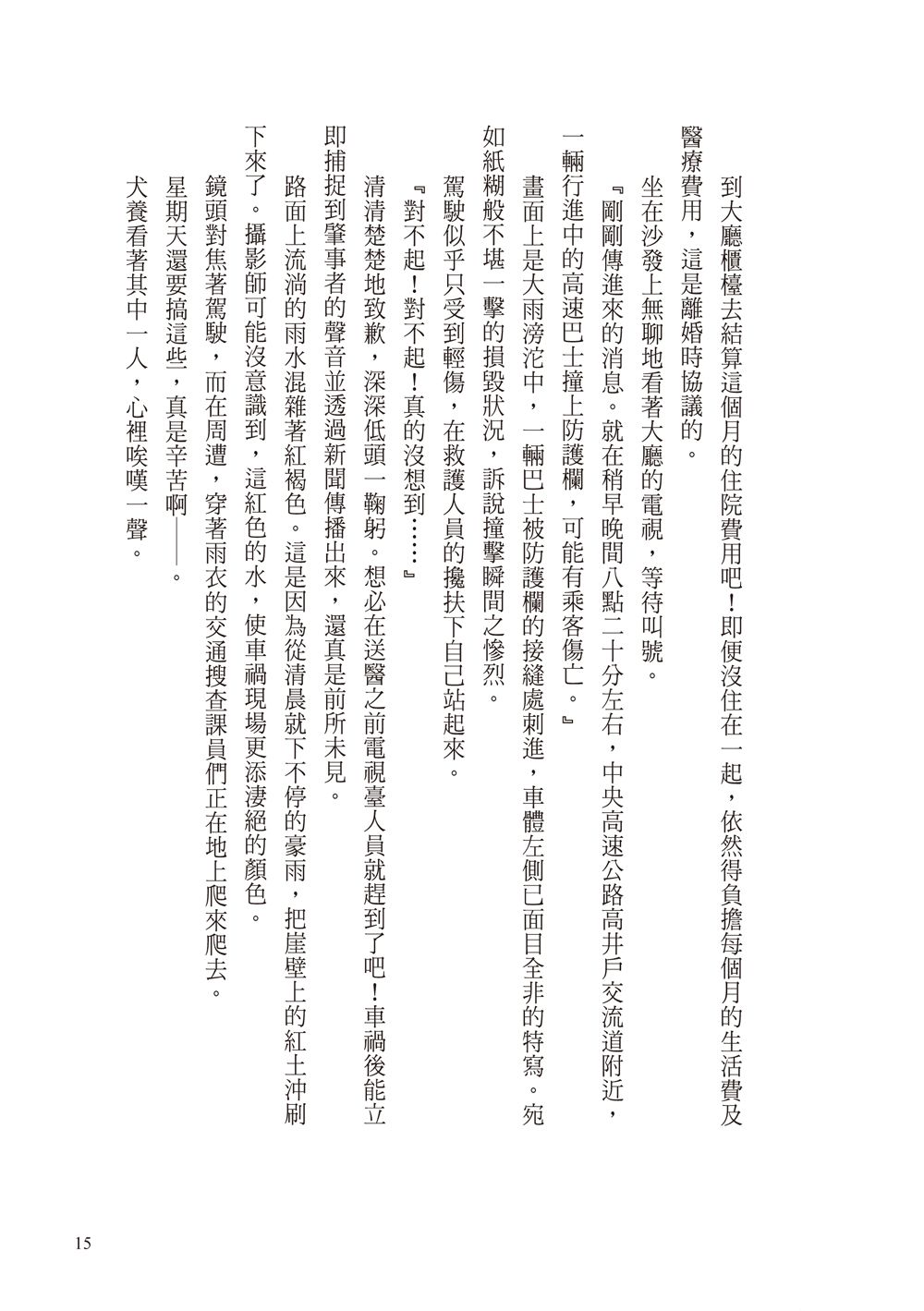 到大廳櫃檯去結算這個月的住院費用吧！即便沒住在一起，依然得負擔每個月的生活費及醫療費用，這是離婚時協議的。

坐在沙發上無聊地看著大廳的電視，等待叫號。

『剛剛傳進來的消息。就在稍早晚間八點二十分左右，中央高速公路高井戶交流道附近，一輛行進中的高速巴士撞上防護欄，可能有乘客傷亡。』

畫面上是大雨滂沱中，一輛巴士被防護欄的接縫處刺進，車體左側已面目全非的特寫。宛如紙糊般不堪一擊的損毀狀況，訴說撞擊瞬間之慘烈。

駕駛似乎只受到輕傷，在救護人員的攙扶下自己站起來。

『對不起！對不起！真的沒想到……』

清清楚楚地致歉，深深低頭一鞠躬。想必在送醫之前電視臺人員就趕到了吧！車禍後能立即捕捉到肇事者的聲音並透過新聞傳播出來，還真是前所未見。

路面上流淌的雨水混雜著紅褐色。這是因為從清晨就下不停的豪雨，把崖壁上的紅土沖刷下來了。攝影師可能沒意識到，這紅色的水，使車禍現場更添淒絕的顏色。

鏡頭對焦著駕駛，而在周遭，穿著雨衣的交通搜查課員們正在地上爬來爬去。

星期天還要搞這些，真是辛苦啊——。

犬養看著其中一人，心裡唉嘆一聲。

15